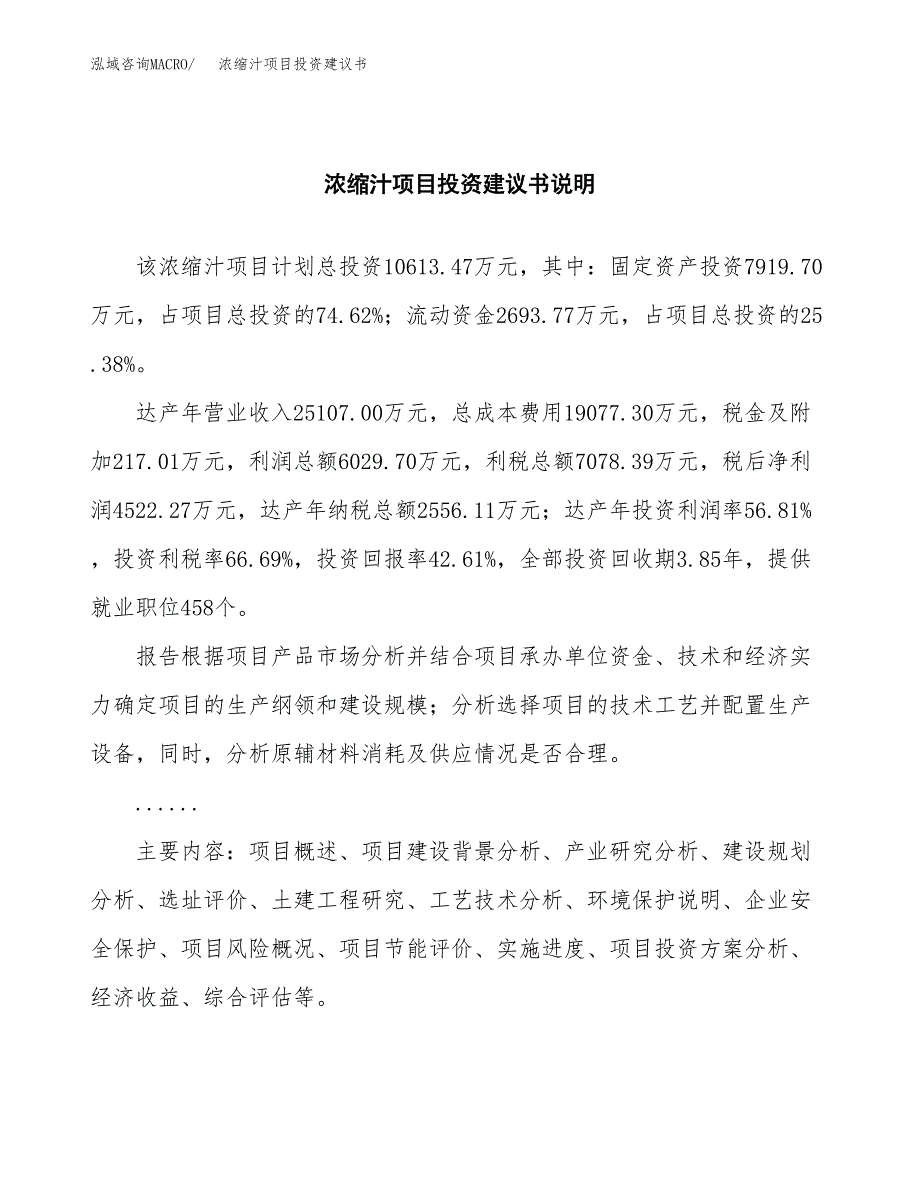 泓域咨询MACRO/　浓缩汁项目投资建议书

浓缩汁项目投资建议书说明

该浓缩汁项目计划总投资10613.47万元，其中：固定资产投资7919.70万元，占项目总投资的74.62%；流动资金2693.77万元，占项目总投资的25.38%。

达产年营业收入25107.00万元，总成本费用19077.30万元，税金及附加217.01万元，利润总额6029.70万元，利税总额7078.39万元，税后净利润4522.27万元，达产年纳税总额2556.11万元；达产年投资利润率56.81%，投资利税率66.69%，投资回报率42.61%，全部投资回收期3.85年，提供就业职位458个。

报告根据项目产品市场分析并结合项目承办单位资金、技术和经济实力确定项目的生产纲领和建设规模；分析选择项目的技术工艺并配置生产设备，同时，分析原辅材料消耗及供应情况是否合理。

......

主要内容：项目概述、项目建设背景分析、产业研究分析、建设规划分析、选址评价、土建工程研究、工艺技术分析、环境保护说明、企业安全保护、项目风险概况、项目节能评价、实施进度、项目投资方案分析、经济收益、综合评估等。